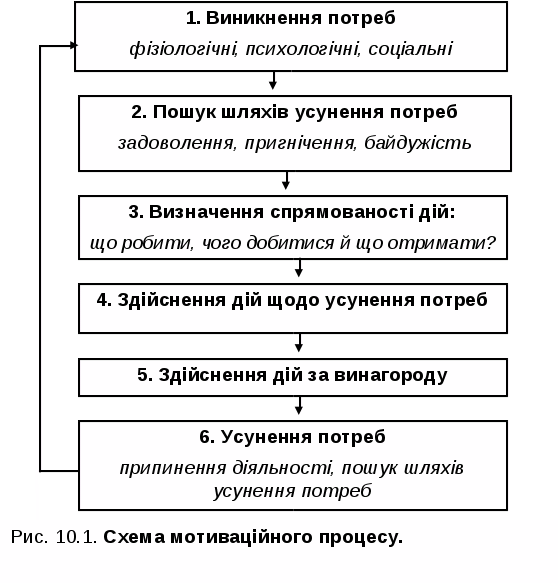 1. Виникнення потреб

фізіологічні, психологічні, соціальні

2. Пошук шляхів усунення потреб

задоволення, пригнічення, байдужість

3. Визначення спрямованості дій:

що робити, чого добитися й що отримати?

4. Здійснення дій щодо усунення потреб

5. Здійснення дій за винагороду

6. Усунення потреб

припинення діяльності, пошук шляхів усунення потреб

Рис. 10.1. Схема мотиваційного процесу.